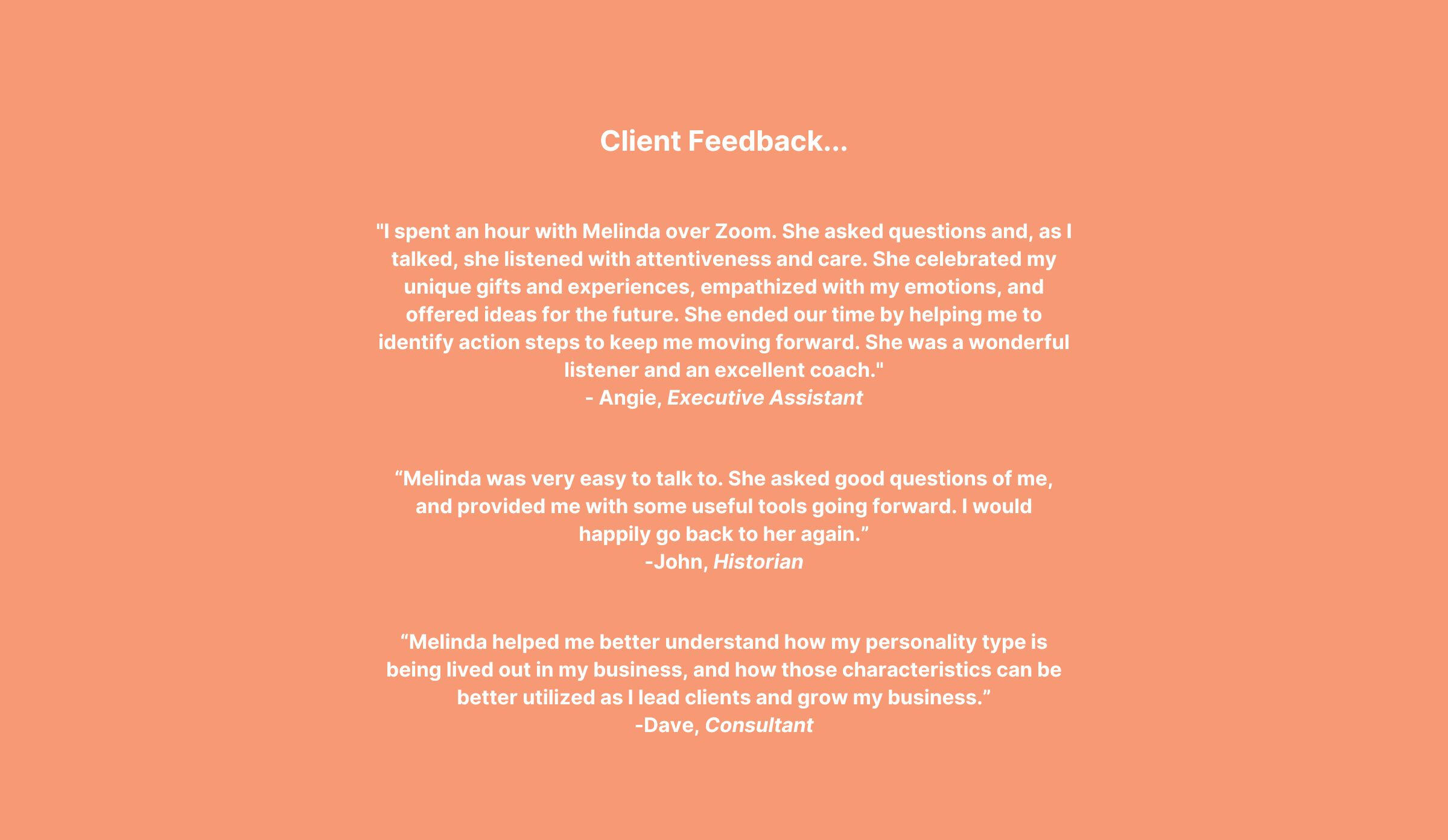 Client Feedback...

"I spent an hour with Melinda over Zoom. She asked questions and, as I talked, she listened with attentiveness and care. She celebrated my unique gifts and experiences, empathized with my emotions, and offered ideas for the future. She ended our time by helping me to identify action steps to keep me moving forward. She was a wonderful listener and an excellent coach."
- Angie, Executive Assistant

"Melinda was very easy to talk to. She asked good questions of me, and provided me with some useful tools going forward. I would happily go back to her again."
-John, Historian

"Melinda helped me better understand how my personality type is being lived out in my business, and how those characteristics can be better utilized as I lead clients and grow my business."
-Dave, Consultant